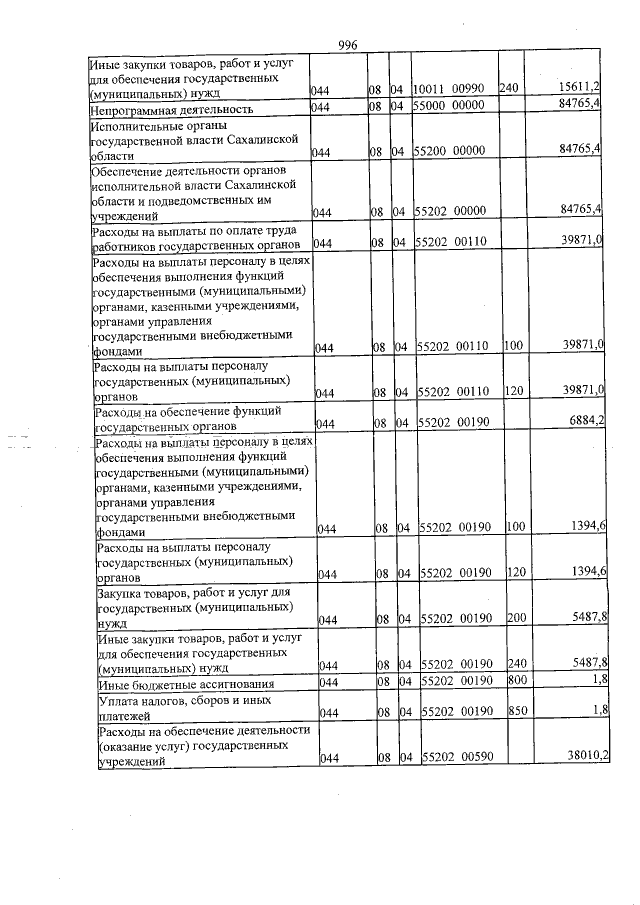 996

| Иные закупки товаров, работ и услуг для обеспечения государственных (муниципальных) нужд | 044 | 08 | 04 | 10011 00990 | 240 | 15611,2 |
|---|---|---|---|---|---|---|
| Непрограммная деятельность | 044 | 08 | 04 | 55000 00000 | | 84765,4 |
| Исполнительные органы государственной власти Сахалинской области | 044 | 08 | 04 | 55200 00000 | | 84765,4 |
| Обеспечение деятельности органов исполнительной власти Сахалинской области и подведомственных им учреждений | 044 | 08 | 04 | 55202 00000 | | 84765,4 |
| Расходы на выплаты по оплате труда работников государственных органов | 044 | 08 | 04 | 55202 00110 | | 39871,0 |
| Расходы на выплаты персоналу в целях обеспечения выполнения функций государственными (муниципальными) органами, казенными учреждениями, органами управления государственными внебюджетными фондами | 044 | 08 | 04 | 55202 00110 | 100 | 39871,0 |
| Расходы на выплаты персоналу государственных (муниципальных) органов | 044 | 08 | 04 | 55202 00110 | 120 | 39871,0 |
| Расходы на обеспечение функций государственных органов | 044 | 08 | 04 | 55202 00190 | | 6884,2 |
| Расходы на выплаты персоналу в целях обеспечения выполнения функций государственными (муниципальными) органами, казенными учреждениями, органами управления государственными внебюджетными фондами | 044 | 08 | 04 | 55202 00190 | 100 | 1394,6 |
| Расходы на выплаты персоналу государственных (муниципальных) органов | 044 | 08 | 04 | 55202 00190 | 120 | 1394,6 |
| Закупка товаров, работ и услуг для государственных (муниципальных) нужд | 044 | 08 | 04 | 55202 00190 | 200 | 5487,8 |
| Иные закупки товаров, работ и услуг для обеспечения государственных (муниципальных) нужд | 044 | 08 | 04 | 55202 00190 | 240 | 5487,8 |
| Иные бюджетные ассигнования | 044 | 08 | 04 | 55202 00190 | 800 | 1,8 |
| Уплата налогов, сборов и иных платежей | 044 | 08 | 04 | 55202 00190 | 850 | 1,8 |
| Расходы на обеспечение деятельности (оказание услуг) государственных учреждений | 044 | 08 | 04 | 55202 00590 | | 38010,2 |